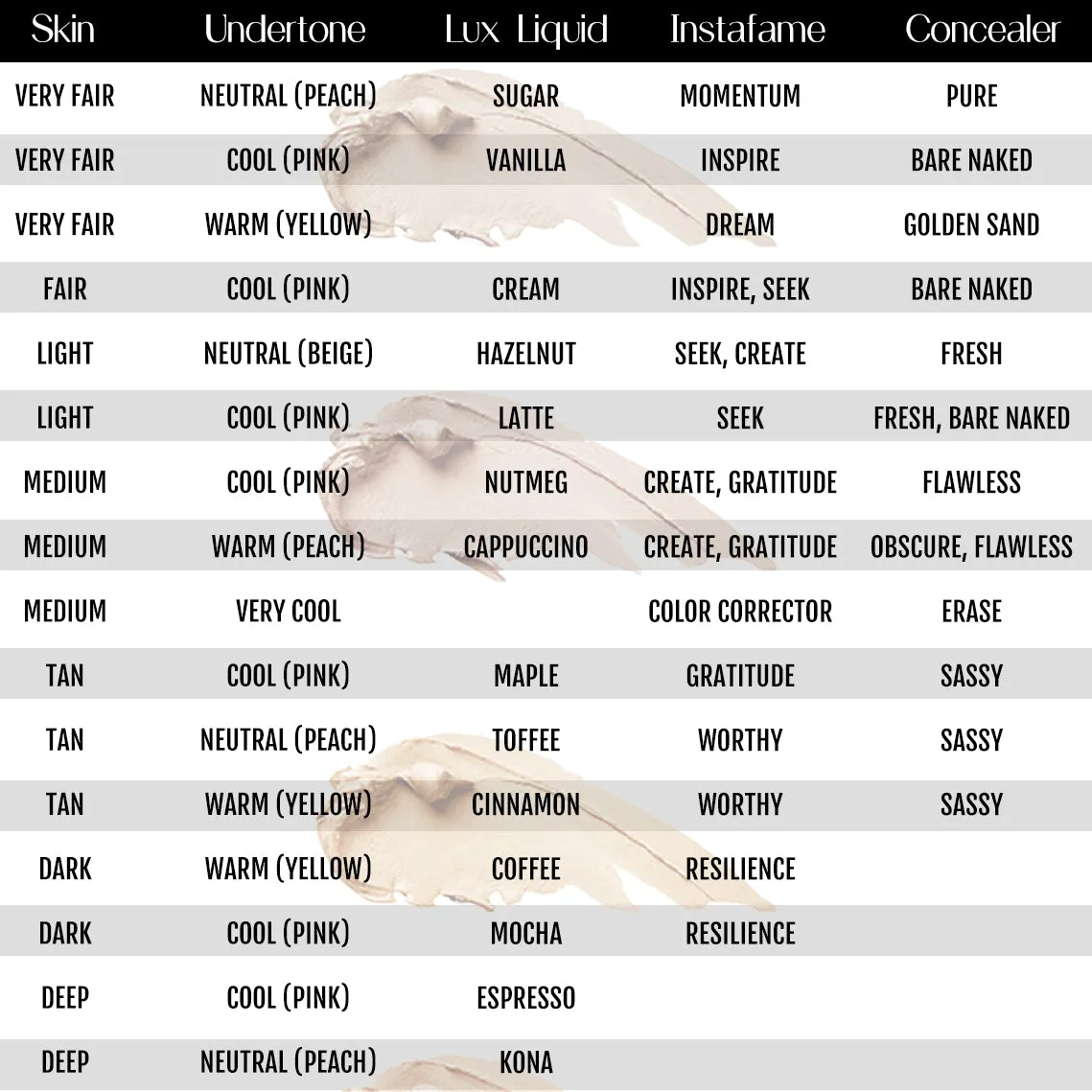 | Skin | Undertone | Lux Liquid | Instafame | Concealer |
|---|---|---|---|---|
| VERY FAIR | NEUTRAL (PEACH) | SUGAR | MOMENTUM | PURE |
| VERY FAIR | COOL (PINK) | VANILLA | INSPIRE | BARE NAKED |
| VERY FAIR | WARM (YELLOW) | | DREAM | GOLDEN SAND |
| FAIR | COOL (PINK) | CREAM | INSPIRE, SEEK | BARE NAKED |
| LIGHT | NEUTRAL (BEIGE) | HAZELNUT | SEEK, CREATE | FRESH |
| LIGHT | COOL (PINK) | LATTE | SEEK | FRESH, BARE NAKED |
| MEDIUM | COOL (PINK) | NUTMEG | CREATE, GRATITUDE | FLAWLESS |
| MEDIUM | WARM (PEACH) | CAPPUCCINO | CREATE, GRATITUDE | OBSCURE, FLAWLESS |
| MEDIUM | VERY COOL | | COLOR CORRECTOR | ERASE |
| TAN | COOL (PINK) | MAPLE | GRATITUDE | SASSY |
| TAN | NEUTRAL (PEACH) | TOFFEE | WORTHY | SASSY |
| TAN | WARM (YELLOW) | CINNAMON | WORTHY | SASSY |
| DARK | WARM (YELLOW) | COFFEE | RESILIENCE | |
| DARK | COOL (PINK) | MOCHA | RESILIENCE | |
| DEEP | COOL (PINK) | ESPRESSO | | |
| DEEP | NEUTRAL (PEACH) | KONA | | |